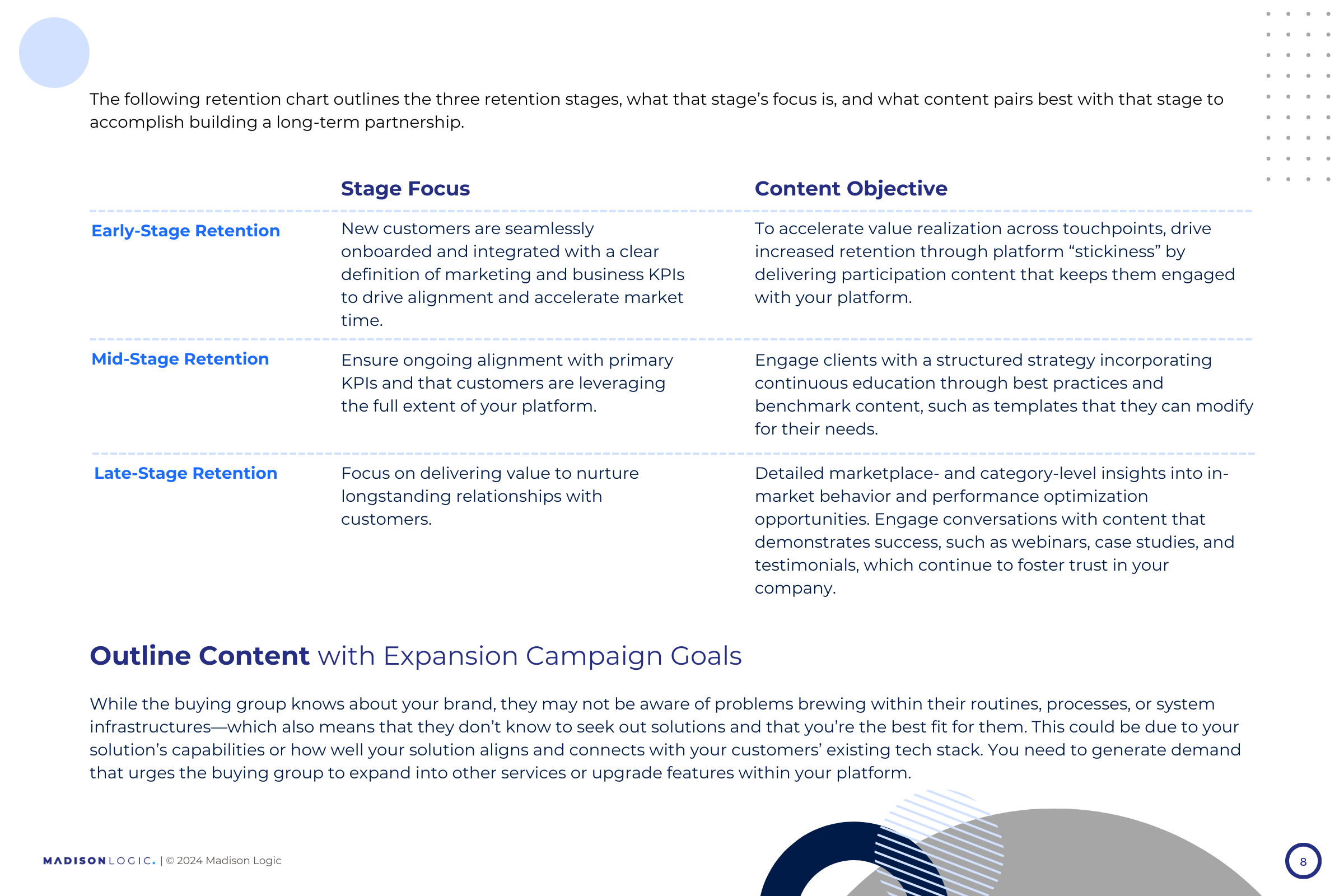 The following retention chart outlines the three retention stages, what that stage's focus is, and what content pairs best with that stage to accomplish building a long-term partnership.

| | Stage Focus | Content Objective |
|---|---|---|
| Early-Stage Retention | New customers are seamlessly onboarded and integrated with a clear definition of marketing and business KPIs to drive alignment and accelerate market time. | To accelerate value realization across touchpoints, drive increased retention through platform "stickiness" by delivering participation content that keeps them engaged with your platform. |
| Mid-Stage Retention | Ensure ongoing alignment with primary KPIs and that customers are leveraging the full extent of your platform. | Engage clients with a structured strategy incorporating continuous education through best practices and benchmark content, such as templates that they can modify for their needs. |
| Late-Stage Retention | Focus on delivering value to nurture longstanding relationships with customers. | Detailed marketplace- and category-level insights into in-market behavior and performance optimization opportunities. Engage conversations with content that demonstrates success, such as webinars, case studies, and testimonials, which continue to foster trust in your company. |

Outline Content with Expansion Campaign Goals

While the buying group knows about your brand, they may not be aware of problems brewing within their routines, processes, or system infrastructures—which also means that they don't know to seek out solutions and that you're the best fit for them. This could be due to your solution's capabilities or how well your solution aligns and connects with your customers' existing tech stack. You need to generate demand that urges the buying group to expand into other services or upgrade features within your platform.

MADISONLOGIC. | © 2024 Madison Logic

8